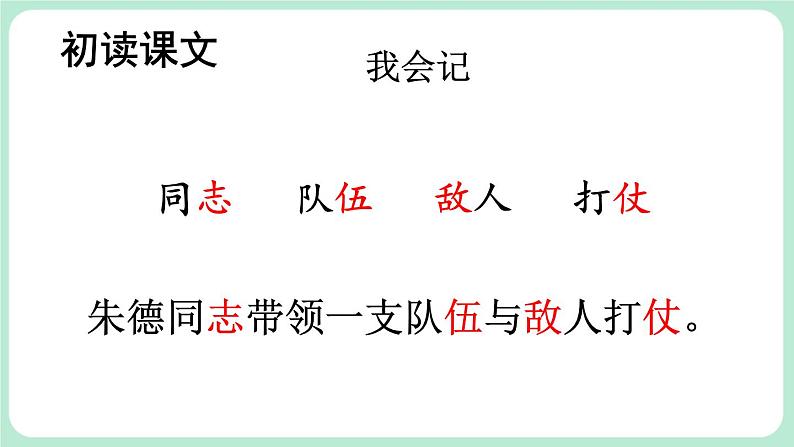 初读课文

我会记

同志　队伍　敌人　打仗

朱德同志带领一支队伍与敌人打仗。